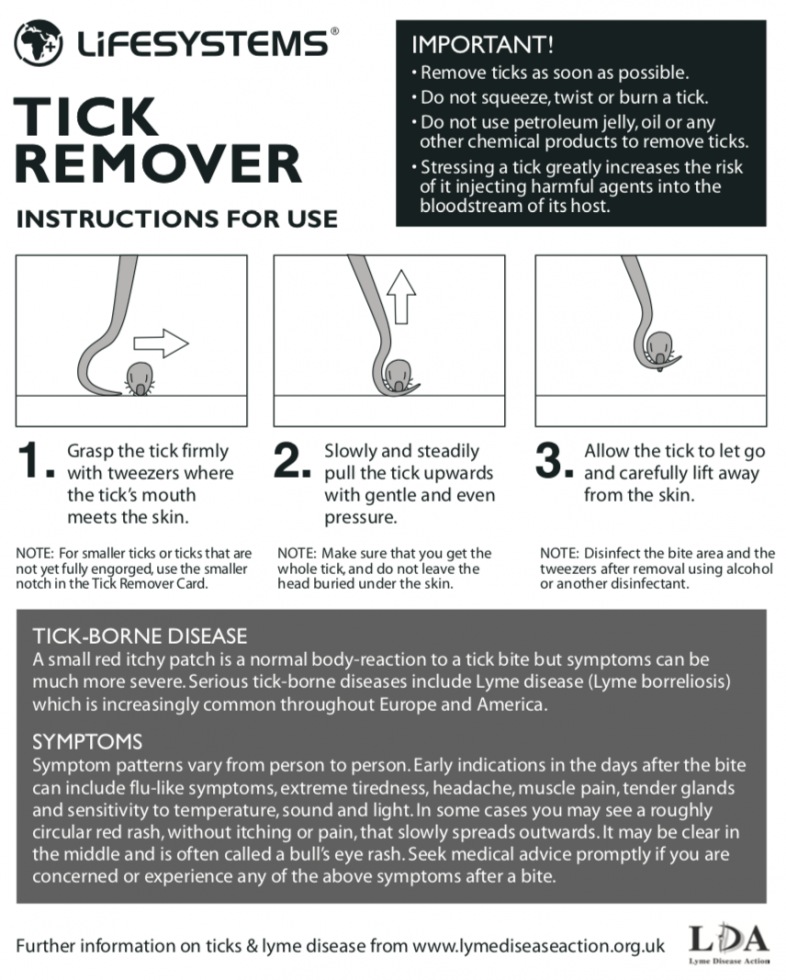 LiFESYSTEMS®

TICK REMOVER

INSTRUCTIONS FOR USE

IMPORTANT!
• Remove ticks as soon as possible.
• Do not squeeze, twist or burn a tick.
• Do not use petroleum jelly, oil or any other chemical products to remove ticks.
• Stressing a tick greatly increases the risk of it injecting harmful agents into the bloodstream of its host.

1. Grasp the tick firmly with tweezers where the tick's mouth meets the skin.

NOTE: For smaller ticks or ticks that are not yet fully engorged, use the smaller notch in the Tick Remover Card.

2. Slowly and steadily pull the tick upwards with gentle and even pressure.

NOTE: Make sure that you get the whole tick, and do not leave the head buried under the skin.

3. Allow the tick to let go and carefully lift away from the skin.

NOTE: Disinfect the bite area and the tweezers after removal using alcohol or another disinfectant.

TICK-BORNE DISEASE
A small red itchy patch is a normal body-reaction to a tick bite but symptoms can be much more severe. Serious tick-borne diseases include Lyme disease (Lyme borreliosis) which is increasingly common throughout Europe and America.

SYMPTOMS
Symptom patterns vary from person to person. Early indications in the days after the bite can include flu-like symptoms, extreme tiredness, headache, muscle pain, tender glands and sensitivity to temperature, sound and light. In some cases you may see a roughly circular red rash, without itching or pain, that slowly spreads outwards. It may be clear in the middle and is often called a bull's eye rash. Seek medical advice promptly if you are concerned or experience any of the above symptoms after a bite.

Further information on ticks & lyme disease from www.lymediseaseaction.org.uk

LDA
Lyme Disease Action